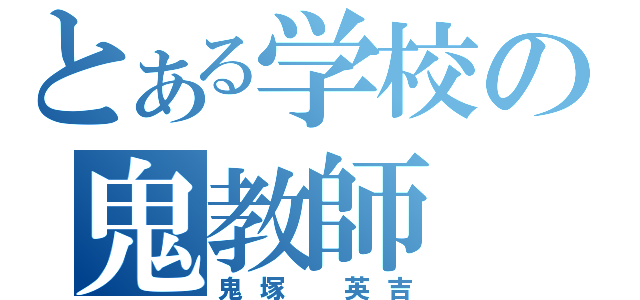 とある学校の
鬼教師
鬼塚 英吉